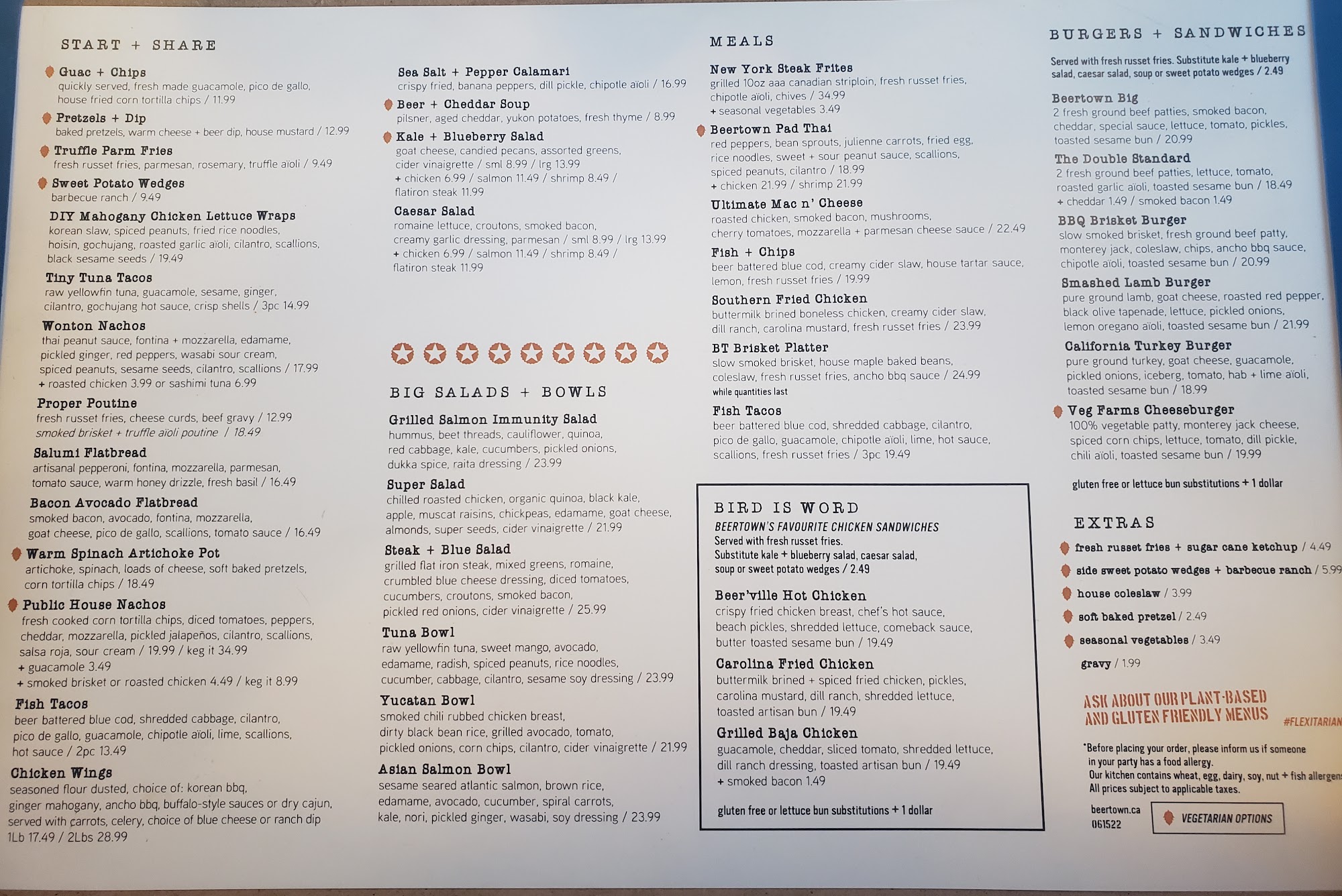 START + SHARE

Guac + Chips
quickly served, fresh made guacamole, pico de gallo, house fried corn tortilla chips / 11.99

Pretzels + Dip
baked pretzels, warm cheese + beer dip, house mustard / 12.99

Truffle Parm Fries
fresh russet fries, parmesan, rosemary, truffle aïoli / 9.49

Sweet Potato Wedges
barbecue ranch / 9.49

DIY Mahogany Chicken Lettuce Wraps
korean slaw, spiced peanuts, fried rice noodles, hoisin, gochujang, roasted garlic aïoli, cilantro, scallions, black sesame seeds / 19.49

Tiny Tuna Tacos
raw yellowfin tuna, guacamole, sesame, ginger, cilantro, gochujang hot sauce, crisp shells / 3pc 14.99

Wonton Nachos
thai peanut sauce, fontina + mozzarella, edamame, pickled ginger, red peppers, wasabi sour cream, spiced peanuts, sesame seeds, cilantro, scallions / 17.99
+ roasted chicken 3.99 or sashimi tuna 6.99

Proper Poutine
fresh russet fries, cheese curds, beef gravy / 12.99
smoked brisket + truffle aïoli poutine / 18.49

Salumi Flatbread
artisanal pepperoni, fontina, mozzarella, parmesan, tomato sauce, warm honey drizzle, fresh basil / 16.49

Bacon Avocado Flatbread
smoked bacon, avocado, fontina, mozzarella, goat cheese, pico de gallo, scallions, tomato sauce / 16.49

Warm Spinach Artichoke Pot
artichoke, spinach, loads of cheese, soft baked pretzels, corn tortilla chips / 18.49

Public House Nachos
fresh cooked corn tortilla chips, diced tomatoes, peppers, cheddar, mozzarella, pickled jalapeños, cilantro, scallions, salsa roja, sour cream / 19.99 / keg it 34.99
+ guacamole 3.49
+ smoked brisket or roasted chicken 4.49 / keg it 8.99

Fish Tacos
beer battered blue cod, shredded cabbage, cilantro, pico de gallo, guacamole, chipotle aïoli, lime, scallions, hot sauce / 2pc 13.49

Chicken Wings
seasoned flour dusted, choice of: korean bbq, ginger mahogany, ancho bbq, buffalo-style sauces or dry cajun, served with carrots, celery, choice of blue cheese or ranch dip
1Lb 17.49 / 2Lbs 28.99

Sea Salt + Pepper Calamari
crispy fried, banana peppers, dill pickle, chipotle aïoli / 16.99

Beer + Cheddar Soup
pilsner, aged cheddar, yukon potatoes, fresh thyme / 8.99

Kale + Blueberry Salad
goat cheese, candied pecans, assorted greens, cider vinaigrette / sml 8.99 / lrg 13.99
+ chicken 6.99 / salmon 11.49 / shrimp 8.49 / flatiron steak 11.99

Caesar Salad
romaine lettuce, croutons, smoked bacon, creamy garlic dressing, parmesan / sml 8.99 / lrg 13.99
+ chicken 6.99 / salmon 11.49 / shrimp 8.49 / flatiron steak 11.99

BIG SALADS + BOWLS

Grilled Salmon Immunity Salad
hummus, beet threads, cauliflower, quinoa, red cabbage, kale, cucumbers, pickled onions, dukka spice, raita dressing / 23.99

Super Salad
chilled roasted chicken, organic quinoa, black kale, apple, muscat raisins, chickpeas, edamame, goat cheese, almonds, super seeds, cider vinaigrette / 21.99

Steak + Blue Salad
grilled flat iron steak, mixed greens, romaine, crumbled blue cheese dressing, diced tomatoes, cucumbers, croutons, smoked bacon, pickled red onions, cider vinaigrette / 25.99

Tuna Bowl
raw yellowfin tuna, sweet mango, avocado, edamame, radish, spiced peanuts, rice noodles, cucumber, cabbage, cilantro, sesame soy dressing / 23.99

Yucatan Bowl
smoked chili rubbed chicken breast, dirty black bean rice, grilled avocado, tomato, pickled onions, corn chips, cilantro, cider vinaigrette / 21.99

Asian Salmon Bowl
sesame seared atlantic salmon, brown rice, edamame, avocado, cucumber, spiral carrots, kale, nori, pickled ginger, wasabi, soy dressing / 23.99

MEALS

New York Steak Frites
grilled 10oz aaa canadian striploin, fresh russet fries, chipotle aïoli, chives / 34.99
+ seasonal vegetables 3.49

Beertown Pad Thai
red peppers, bean sprouts, julienne carrots, fried egg, rice noodles, sweet + sour peanut sauce, scallions, spiced peanuts, cilantro / 18.99
+ chicken 21.99 / shrimp 21.99

Ultimate Mac n' Cheese
roasted chicken, smoked bacon, mushrooms, cherry tomatoes, mozzarella + parmesan cheese sauce / 22.49

Fish + Chips
beer battered blue cod, creamy cider slaw, house tartar sauce, lemon, fresh russet fries / 19.99

Southern Fried Chicken
buttermilk brined boneless chicken, creamy cider slaw, dill ranch, carolina mustard, fresh russet fries / 23.99

BT Brisket Platter
slow smoked brisket, house maple baked beans, coleslaw, fresh russet fries, ancho bbq sauce / 24.99
while quantities last

Fish Tacos
beer battered blue cod, shredded cabbage, cilantro, pico de gallo, guacamole, chipotle aïoli, lime, hot sauce, scallions, fresh russet fries / 3pc 19.49

BIRD IS WORD
BEERTOWN'S FAVOURITE CHICKEN SANDWICHES
Served with fresh russet fries.
Substitute kale + blueberry salad, caesar salad, soup or sweet potato wedges / 2.49

Beer'ville Hot Chicken
crispy fried chicken breast, chef's hot sauce, beach pickles, shredded lettuce, comeback sauce, butter toasted sesame bun / 19.49

Carolina Fried Chicken
buttermilk brined + spiced fried chicken, pickles, carolina mustard, dill ranch, shredded lettuce, toasted artisan bun / 19.49

Grilled Baja Chicken
guacamole, cheddar, sliced tomato, shredded lettuce, dill ranch dressing, toasted artisan bun / 19.49
+ smoked bacon 1.49

gluten free or lettuce bun substitutions + 1 dollar

BURGERS + SANDWICHES
Served with fresh russet fries. Substitute kale + blueberry salad, caesar salad, soup or sweet potato wedges / 2.49

Beertown Big
2 fresh ground beef patties, smoked bacon, cheddar, special sauce, lettuce, tomato, pickles, toasted sesame bun / 20.99

The Double Standard
2 fresh ground beef patties, lettuce, tomato, roasted garlic aïoli, toasted sesame bun / 18.49
+ cheddar 1.49 / smoked bacon 1.49

BBQ Brisket Burger
slow smoked brisket, fresh ground beef patty, monterey jack, coleslaw, chips, ancho bbq sauce, chipotle aïoli, toasted sesame bun / 20.99

Smashed Lamb Burger
pure ground lamb, goat cheese, roasted red pepper, black olive tapenade, lettuce, pickled onions, lemon oregano aïoli, toasted sesame bun / 21.99

California Turkey Burger
pure ground turkey, goat cheese, guacamole, pickled onions, iceberg, tomato, hab + lime aïoli, toasted sesame bun / 18.99

Veg Farms Cheeseburger
100% vegetable patty, monterey jack cheese, spiced corn chips, lettuce, tomato, dill pickle, chili aïoli, toasted sesame bun / 19.99

gluten free or lettuce bun substitutions + 1 dollar

EXTRAS
fresh russet fries + sugar cane ketchup / 4.49
side sweet potato wedges + barbecue ranch / 5.99
house coleslaw / 3.99
soft baked pretzel / 2.49
seasonal vegetables / 3.49
gravy / 1.99

ASK ABOUT OUR PLANT-BASED AND GLUTEN FRIENDLY MENUS
#FLEXITARIAN

*Before placing your order, please inform us if someone in your party has a food allergy.
Our kitchen contains wheat, egg, dairy, soy, nut + fish allergens. All prices subject to applicable taxes.

beertown.ca
061522

VEGETARIAN OPTIONS